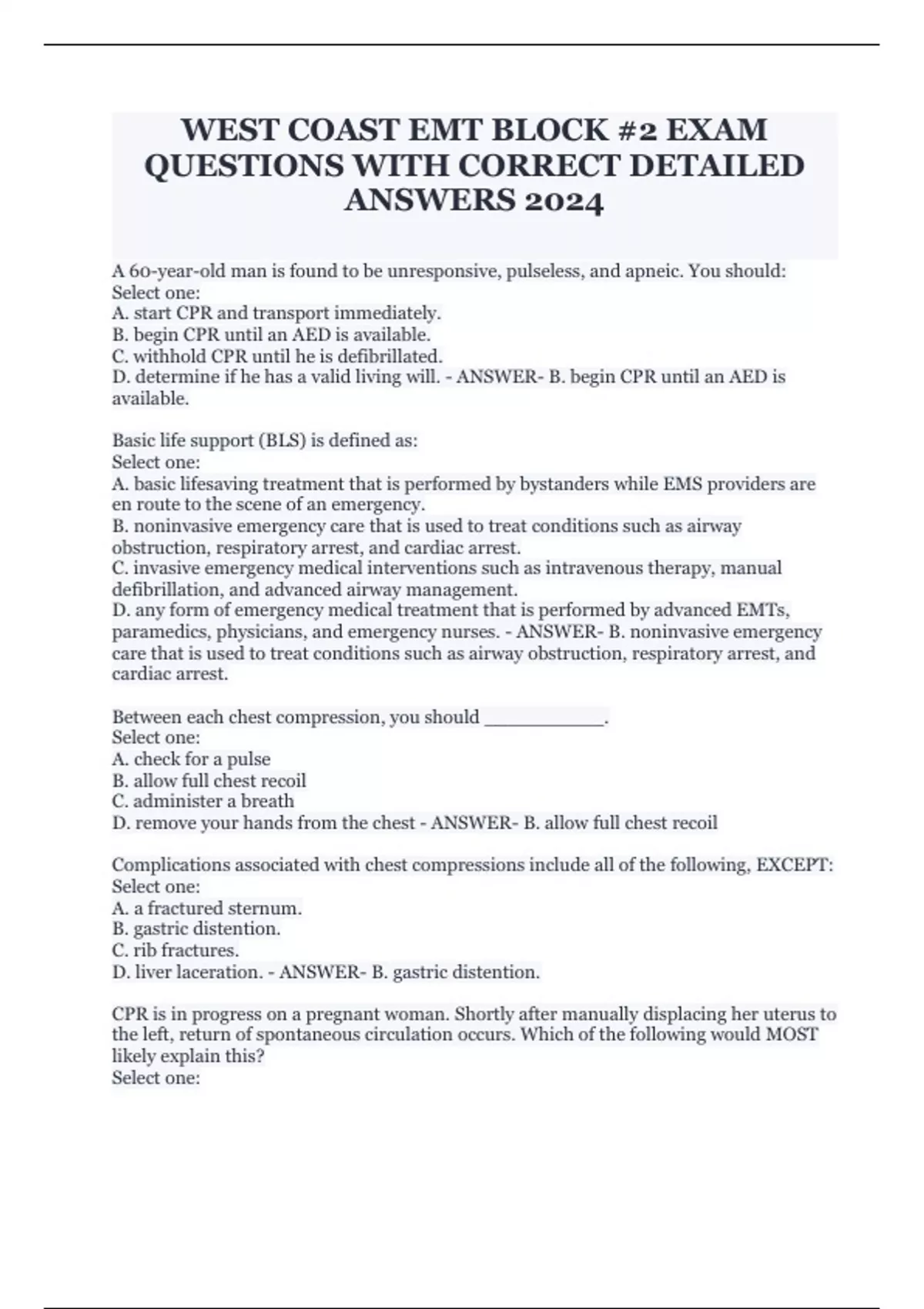 WEST COAST EMT BLOCK #2 EXAM QUESTIONS WITH CORRECT DETAILED ANSWERS 2024

A 60-year-old man is found to be unresponsive, pulseless, and apneic. You should:
Select one:
A. start CPR and transport immediately.
B. begin CPR until an AED is available.
C. withhold CPR until he is defibrillated.
D. determine if he has a valid living will. - ANSWER- B. begin CPR until an AED is available.

Basic life support (BLS) is defined as:
Select one:
A. basic lifesaving treatment that is performed by bystanders while EMS providers are en route to the scene of an emergency.
B. noninvasive emergency care that is used to treat conditions such as airway obstruction, respiratory arrest, and cardiac arrest.
C. invasive emergency medical interventions such as intravenous therapy, manual defibrillation, and advanced airway management.
D. any form of emergency medical treatment that is performed by advanced EMTs, paramedics, physicians, and emergency nurses. - ANSWER- B. noninvasive emergency care that is used to treat conditions such as airway obstruction, respiratory arrest, and cardiac arrest.

Between each chest compression, you should ___________.
Select one:
A. check for a pulse
B. allow full chest recoil
C. administer a breath
D. remove your hands from the chest - ANSWER- B. allow full chest recoil

Complications associated with chest compressions include all of the following, EXCEPT:
Select one:
A. a fractured sternum.
B. gastric distention.
C. rib fractures.
D. liver laceration. - ANSWER- B. gastric distention.

CPR is in progress on a pregnant woman. Shortly after manually displacing her uterus to the left, return of spontaneous circulation occurs. Which of the following would MOST likely explain this?
Select one: